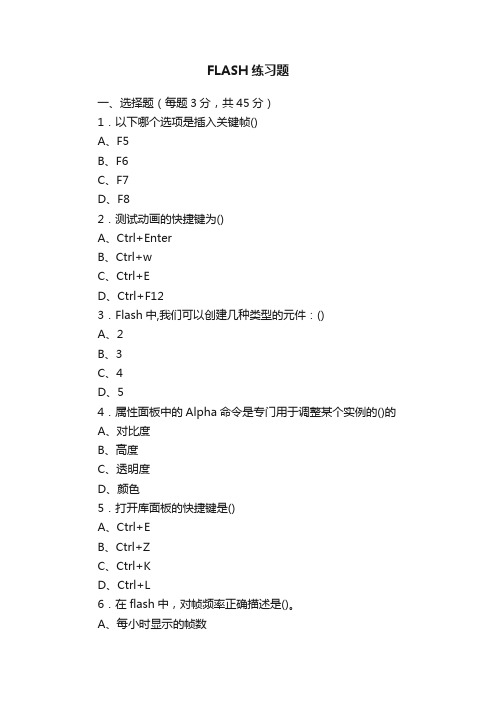 FLASH 练习题

一、选择题（每题 3 分，共 45 分）

1．以下哪个选项是插入关键帧()

A、F5

B、F6

C、F7

D、F8

2．测试动画的快捷键为()

A、Ctrl+Enter

B、Ctrl+w

C、Ctrl+E

D、Ctrl+F12

3．Flash 中,我们可以创建几种类型的元件：()

A、2

B、3

C、4

D、5

4．属性面板中的 Alpha 命令是专门用于调整某个实例的()的

A、对比度

B、高度

C、透明度

D、颜色

5．打开库面板的快捷键是()

A、Ctrl+E

B、Ctrl+Z

C、Ctrl+K

D、Ctrl+L

6．在 flash 中，对帧频率正确描述是()。

A、每小时显示的帧数